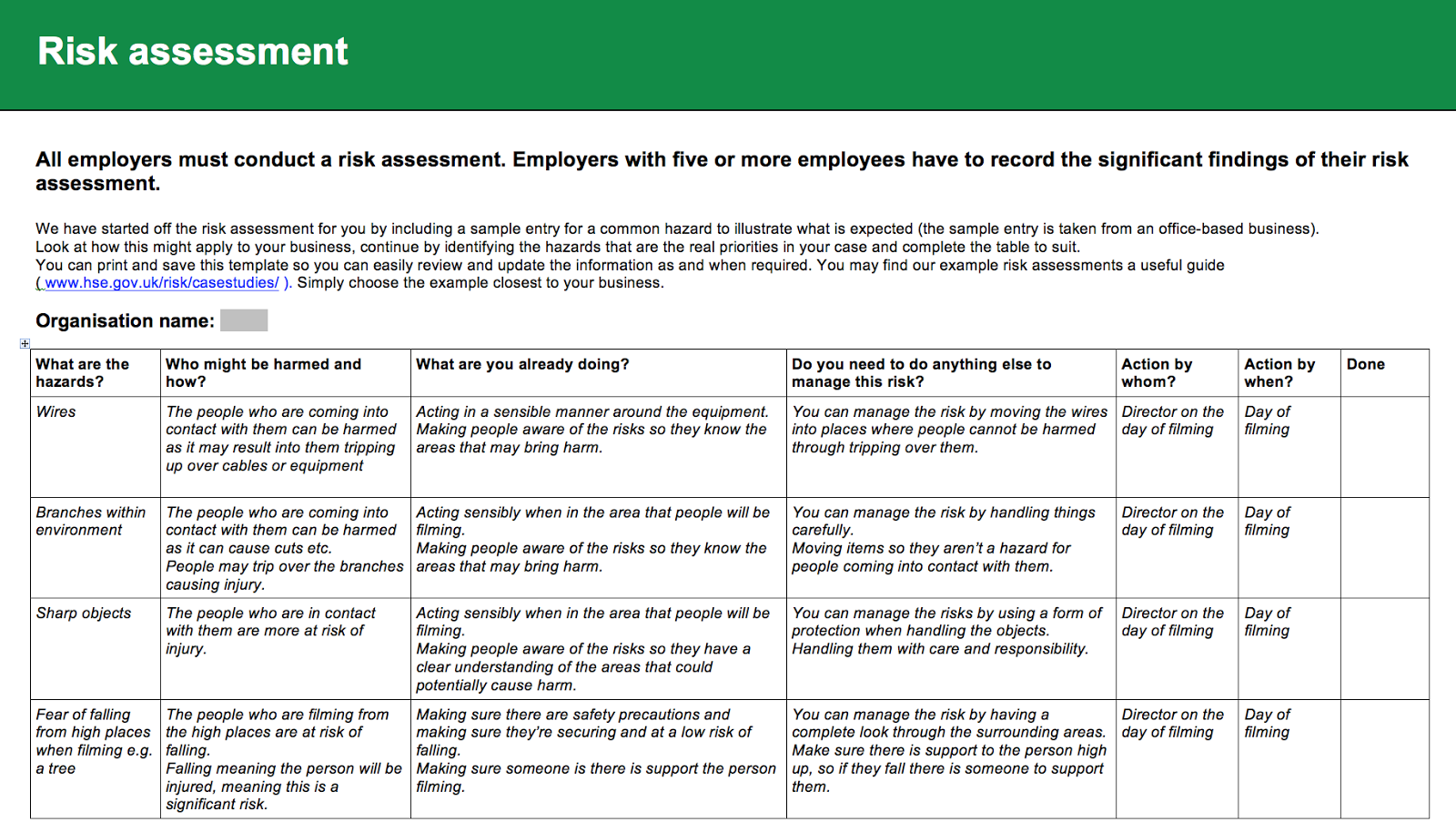 Risk assessment

All employers must conduct a risk assessment. Employers with five or more employees have to record the significant findings of their risk assessment.

We have started off the risk assessment for you by including a sample entry for a common hazard to illustrate what is expected (the sample entry is taken from an office-based business). Look at how this might apply to your business, continue by identifying the hazards that are the real priorities in your case and complete the table to suit. You can print and save this template so you can easily review and update the information as and when required. You may find our example risk assessments a useful guide ( www.hse.gov.uk/risk/casestudies/ ). Simply choose the example closest to your business.

Organisation name:

| What are the hazards? | Who might be harmed and how? | What are you already doing? | Do you need to do anything else to manage this risk? | Action by whom? | Action by when? | Done |
|---|---|---|---|---|---|---|
| Wires | The people who are coming into contact with them can be harmed as it may result into them tripping up over cables or equipment | Acting in a sensible manner around the equipment. Making people aware of the risks so they know the areas that may bring harm. | You can manage the risk by moving the wires into places where people cannot be harmed through tripping over them. | Director on the day of filming | Day of filming | |
| Branches within environment | The people who are coming into contact with them can be harmed as it can cause cuts etc. People may trip over the branches causing injury. | Acting sensibly when in the area that people will be filming. Making people aware of the risks so they know the areas that may bring harm. | You can manage the risk by handling things carefully. Moving items so they aren't a hazard for people coming into contact with them. | Director on the day of filming | Day of filming | |
| Sharp objects | The people who are in contact with them are more at risk of injury. | Acting sensibly when in the area that people will be filming. Making people aware of the risks so they have a clear understanding of the areas that could potentially cause harm. | You can manage the risks by using a form of protection when handling the objects. Handling them with care and responsibility. | Director on the day of filming | Day of filming | |
| Fear of falling from high places when filming e.g. a tree | The people who are filming from the high places are at risk of falling. Falling meaning the person will be injured, meaning this is a significant risk. | Making sure there are safety precautions and making sure they're securing and at a low risk of falling. Making sure someone is there is support the person filming. | You can manage the risk by having a complete look through the surrounding areas. Make sure there is support to the person high up, so if they fall there is someone to support them. | Director on the day of filming | Day of filming | |